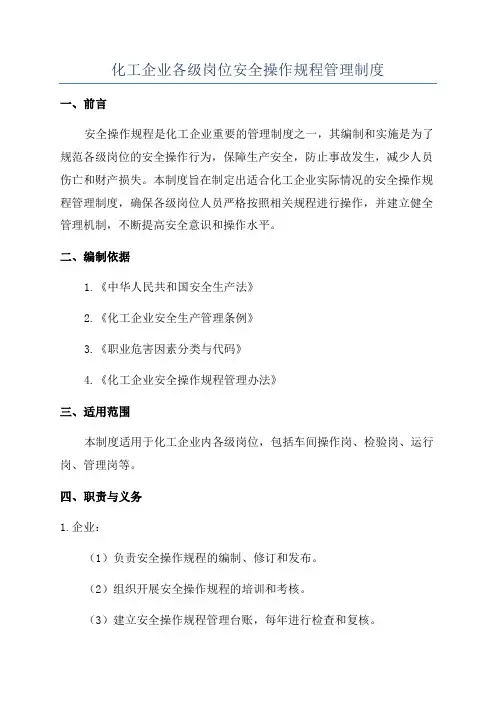 化工企业各级岗位安全操作规程管理制度

一、前言

安全操作规程是化工企业重要的管理制度之一，其编制和实施是为了规范各级岗位的安全操作行为，保障生产安全，防止事故发生，减少人员伤亡和财产损失。本制度旨在制定出适合化工企业实际情况的安全操作规程管理制度，确保各级岗位人员严格按照相关规程进行操作，并建立健全管理机制，不断提高安全意识和操作水平。

二、编制依据

1.《中华人民共和国安全生产法》

2.《化工企业安全生产管理条例》

3.《职业危害因素分类与代码》

4.《化工企业安全操作规程管理办法》

三、适用范围

本制度适用于化工企业内各级岗位，包括车间操作岗、检验岗、运行岗、管理岗等。

四、职责与义务

1.企业：

（1）负责安全操作规程的编制、修订和发布。

（2）组织开展安全操作规程的培训和考核。

（3）建立安全操作规程管理台账，每年进行检查和复核。